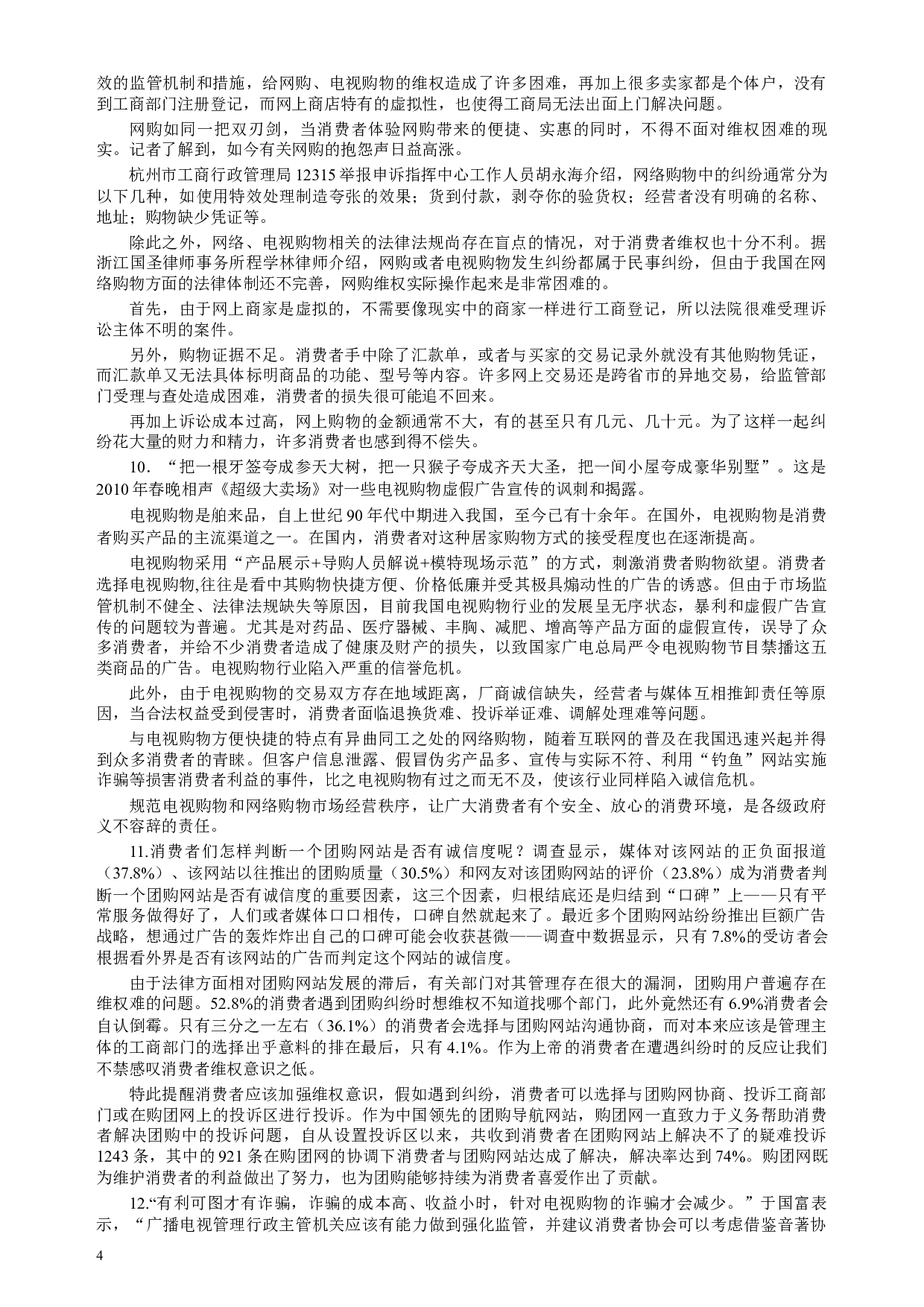 效的监管机制和措施，给网购、电视购物的维权造成了许多困难，再加上很多卖家都是个体户，没有到工商部门注册登记，而网上商店特有的虚拟性，也使得工商局无法出面上门解决问题。

网购如同一把双刃剑，当消费者体验网购带来的便捷、实惠的同时，不得不面对维权困难的现实。记者了解到，如今有关网购的抱怨声日益高涨。

杭州市工商行政管理局 12315 举报申诉指挥中心工作人员胡永海介绍，网络购物中的纠纷通常分为以下几种，如使用特效处理制造夸张的效果；货到付款，剥夺你的验货权；经营者没有明确的名称、地址；购物缺少凭证等。

除此之外，网络、电视购物相关的法律法规尚存在盲点的情况，对于消费者维权也十分不利。据浙江国圣律师事务所程学林律师介绍，网购或者电视购物发生纠纷都属于民事纠纷，但由于我国在网络购物方面的法律体制还不完善，网购维权实际操作起来是非常困难的。

首先，由于网上商家是虚拟的，不需要像现实中的商家一样进行工商登记，所以法院很难受理诉讼主体不明的案件。

另外，购物证据不足。消费者手中除了汇款单，或者与买家的交易记录外就没有其他购物凭证，而汇款单又无法具体标明商品的功能、型号等内容。许多网上交易还是跨省市的异地交易，给监管部门受理与查处造成困难，消费者的损失很可能追不回来。

再加上诉讼成本过高，网上购物的金额通常不大，有的甚至只有几元、几十元。为了这样一起纠纷花大量的财力和精力，许多消费者也感到得不偿失。

10．“把一根牙签夸成参天大树，把一只猴子夸成齐天大圣，把一间小屋夸成豪华别墅”。这是 2010 年春晚相声《超级大卖场》对一些电视购物虚假广告宣传的讽刺和揭露。

电视购物是舶来品，自上世纪 90 年代中期进入我国，至今已有十余年。在国外，电视购物是消费者购买产品的主流渠道之一。在国内，消费者对这种居家购物方式的接受程度也在逐渐提高。

电视购物采用“产品展示+导购人员解说+模特现场示范”的方式，刺激消费者购物欲望。消费者选择电视购物,往往是看中其购物快捷方便、价格低廉并受其极具煽动性的广告的诱惑。但由于市场监管机制不健全、法律法规缺失等原因，目前我国电视购物行业的发展呈无序状态，暴利和虚假广告宣传的问题较为普遍。尤其是对药品、医疗器械、丰胸、减肥、增高等产品方面的虚假宣传，误导了众多消费者，并给不少消费者造成了健康及财产的损失，以致国家广电总局严令电视购物节目禁播这五类商品的广告。电视购物行业陷入严重的信誉危机。

此外，由于电视购物的交易双方存在地域距离，厂商诚信缺失，经营者与媒体互相推卸责任等原因，当合法权益受到侵害时，消费者面临退换货难、投诉举证难、调解处理难等问题。

与电视购物方便快捷的特点有异曲同工之处的网络购物，随着互联网的普及在我国迅速兴起并得到众多消费者的青睐。但客户信息泄露、假冒伪劣产品多、宣传与实际不符、利用“钓鱼”网站实施诈骗等损害消费者利益的事件，比之电视购物有过之而无不及，使该行业同样陷入诚信危机。

规范电视购物和网络购物市场经营秩序，让广大消费者有个安全、放心的消费环境，是各级政府义不容辞的责任。

11.消费者们怎样判断一个团购网站是否有诚信度呢？调查显示，媒体对该网站的正负面报道（37.8%）、该网站以往推出的团购质量（30.5%）和网友对该团购网站的评价（23.8%）成为消费者判断一个团购网站是否有诚信度的重要因素，这三个因素，归根结底还是归结到“口碑”上——只有平常服务做得好了，人们或者媒体口口相传，口碑自然就起来了。最近多个团购网站纷纷推出巨额广告战略，想通过广告的轰炸炸出自己的口碑可能会收获甚微——调查中数据显示，只有 7.8%的受访者会根据看外界是否有该网站的广告而判定这个网站的诚信度。

由于法律方面相对团购网站发展的滞后，有关部门对其管理存在很大的漏洞，团购用户普遍存在维权难的问题。52.8%的消费者遇到团购纠纷时想维权不知道找哪个部门，此外竟然还有 6.9%消费者会自认倒霉。只有三分之一左右（36.1%）的消费者会选择与团购网站沟通协商，而对本来应该是管理主体的工商部门的选择出乎意料的排在最后，只有 4.1%。作为上帝的消费者在遭遇纠纷时的反应让我们不禁感叹消费者维权意识之低。

特此提醒消费者应该加强维权意识，假如遇到纠纷，消费者可以选择与团购网协商、投诉工商部门或在购团网上的投诉区进行投诉。作为中国领先的团购导航网站，购团网一直致力于义务帮助消费者解决团购中的投诉问题，自从设置投诉区以来，共收到消费者在团购网站上解决不了的疑难投诉 1243 条，其中的 921 条在购团网的协调下消费者与团购网站达成了解决，解决率达到 74%。购团网既为维护消费者的利益做出了努力，也为团购能够持续为消费者喜爱作出了贡献。

12.“有利可图才有诈骗，诈骗的成本高、收益小时，针对电视购物的诈骗才会减少。”于国富表示，“广播电视管理行政主管机关应该有能力做到强化监管，并建议消费者协会可以考虑借鉴音著协

4